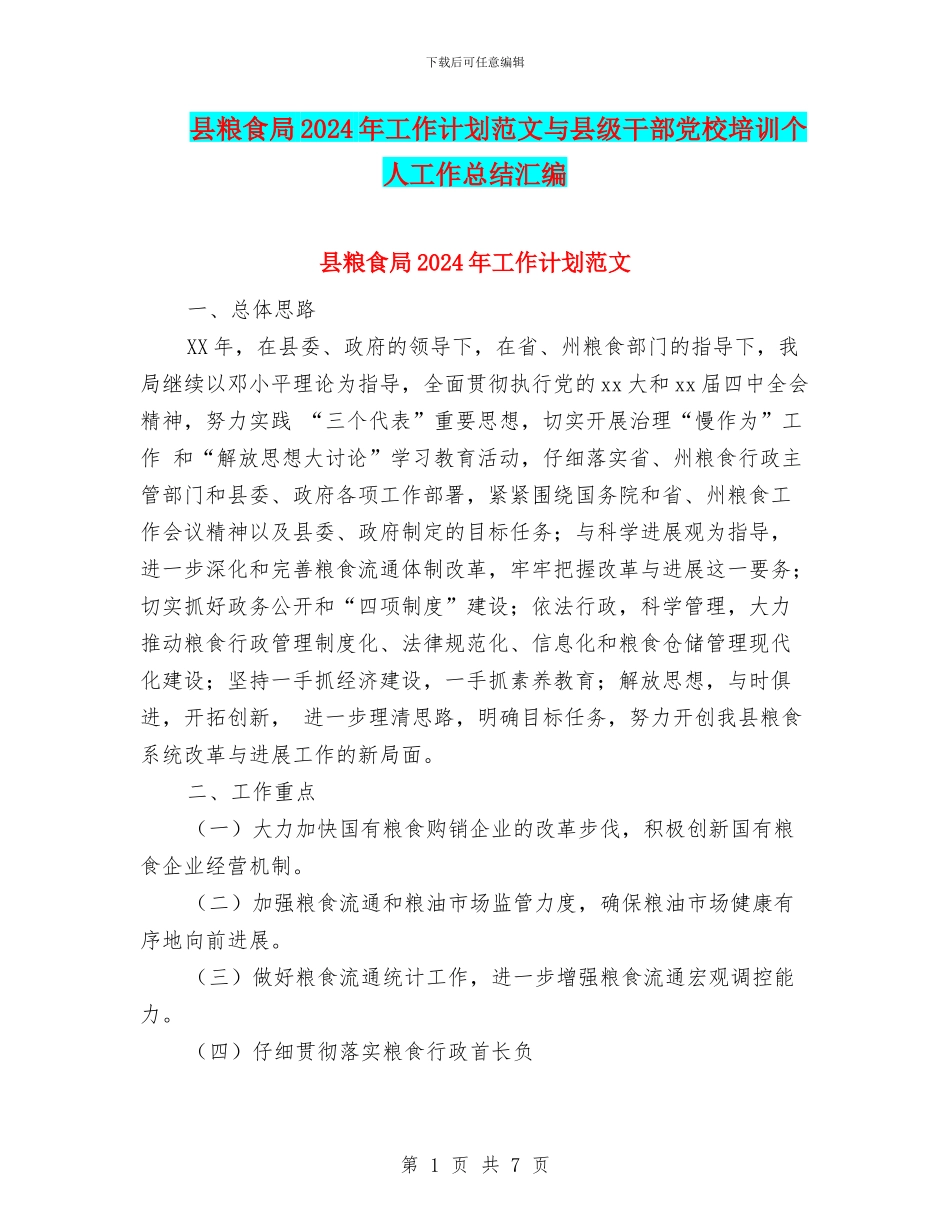 下载后可任意编辑

县粮食局2024年工作计划范文与县级干部党校培训个人工作总结汇编

县粮食局2024年工作计划范文

一、总体思路

XX年，在县委、政府的领导下，在省、州粮食部门的指导下，我局继续以邓小平理论为指导，全面贯彻执行党的xx大和xx届四中全会精神，努力实践 “三个代表”重要思想，切实开展治理“慢作为”工作 和“解放思想大讨论”学习教育活动，仔细落实省、州粮食行政主管部门和县委、政府各项工作部署，紧紧围绕国务院和省、州粮食工作会议精神以及县委、政府制定的目标任务；与科学进展观为指导，进一步深化和完善粮食流通体制改革，牢牢把握改革与进展这一要务；切实抓好政务公开和“四项制度”建设；依法行政，科学管理，大力推动粮食行政管理制度化、法律规范化、信息化和粮食仓储管理现代化建设；坚持一手抓经济建设，一手抓素养教育；解放思想，与时俱进，开拓创新， 进一步理清思路，明确目标任务，努力开创我县粮食系统改革与进展工作的新局面。

二、工作重点

（一）大力加快国有粮食购销企业的改革步伐，积极创新国有粮食企业经营机制。

（二）加强粮食流通和粮油市场监管力度，确保粮油市场健康有序地向前进展。

（三）做好粮食流通统计工作，进一步增强粮食流通宏观调控能力。

（四）仔细贯彻落实粮食行政首长负

第 1 页 共 7 页